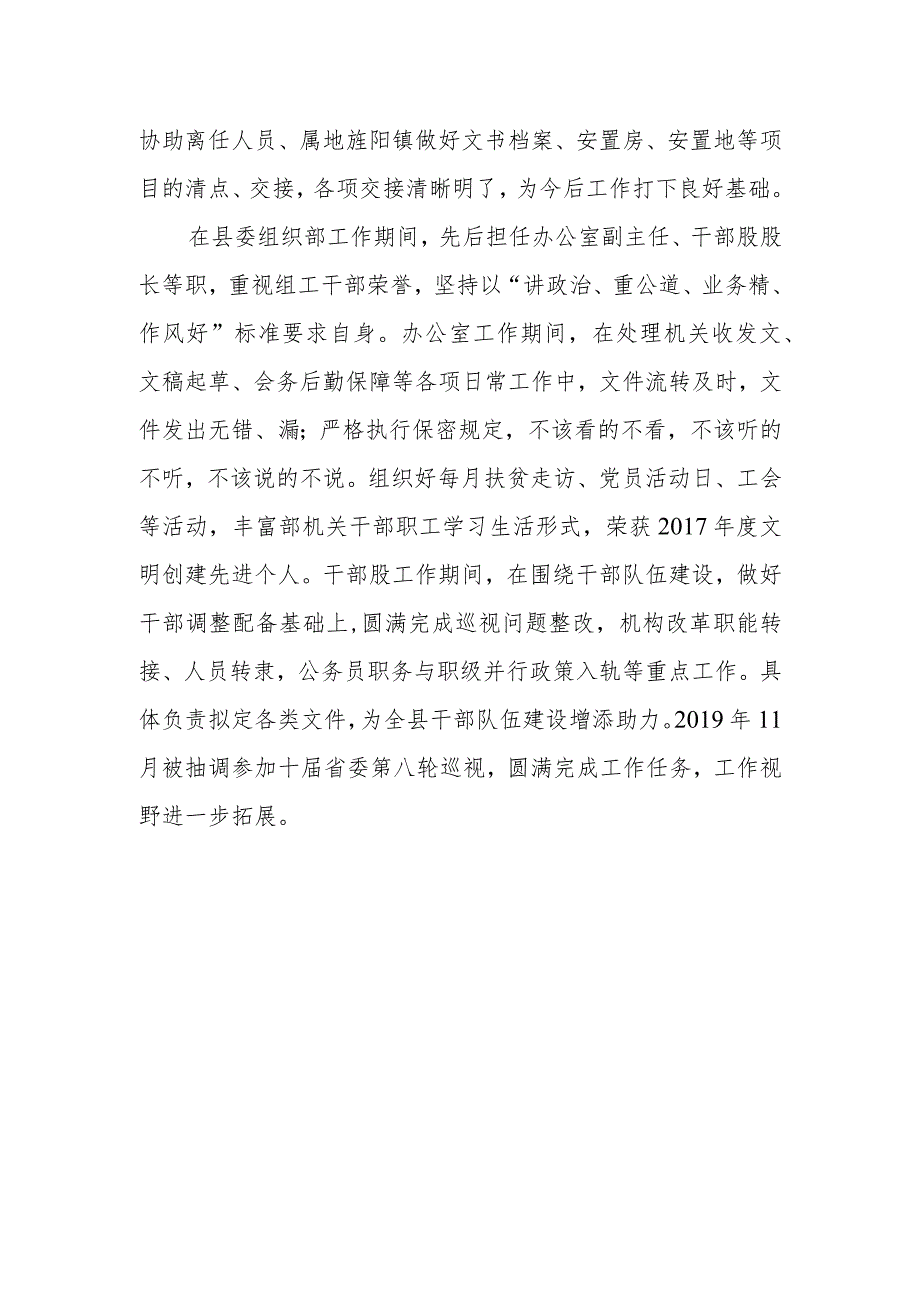 协助离任人员、属地旌阳镇做好文书档案、安置房、安置地等项目的清点、交接，各项交接清晰明了，为今后工作打下良好基础。

在县委组织部工作期间，先后担任办公室副主任、干部股股长等职，重视组工干部荣誉，坚持以“讲政治、重公道、业务精、作风好”标准要求自身。办公室工作期间，在处理机关收发文、文稿起草、会务后勤保障等各项日常工作中，文件流转及时，文件发出无错、漏；严格执行保密规定，不该看的不看，不该听的不听，不该说的不说。组织好每月扶贫走访、党员活动日、工会等活动，丰富部机关干部职工学习生活形式，荣获2017年度文明创建先进个人。干部股工作期间，在围绕干部队伍建设，做好干部调整配备基础上，圆满完成巡视问题整改，机构改革职能转接、人员转隶，公务员职务与职级并行政策入轨等重点工作。具体负责拟定各类文件，为全县干部队伍建设增添助力。2019年11月被抽调参加十届省委第八轮巡视，圆满完成工作任务，工作视野进一步拓展。